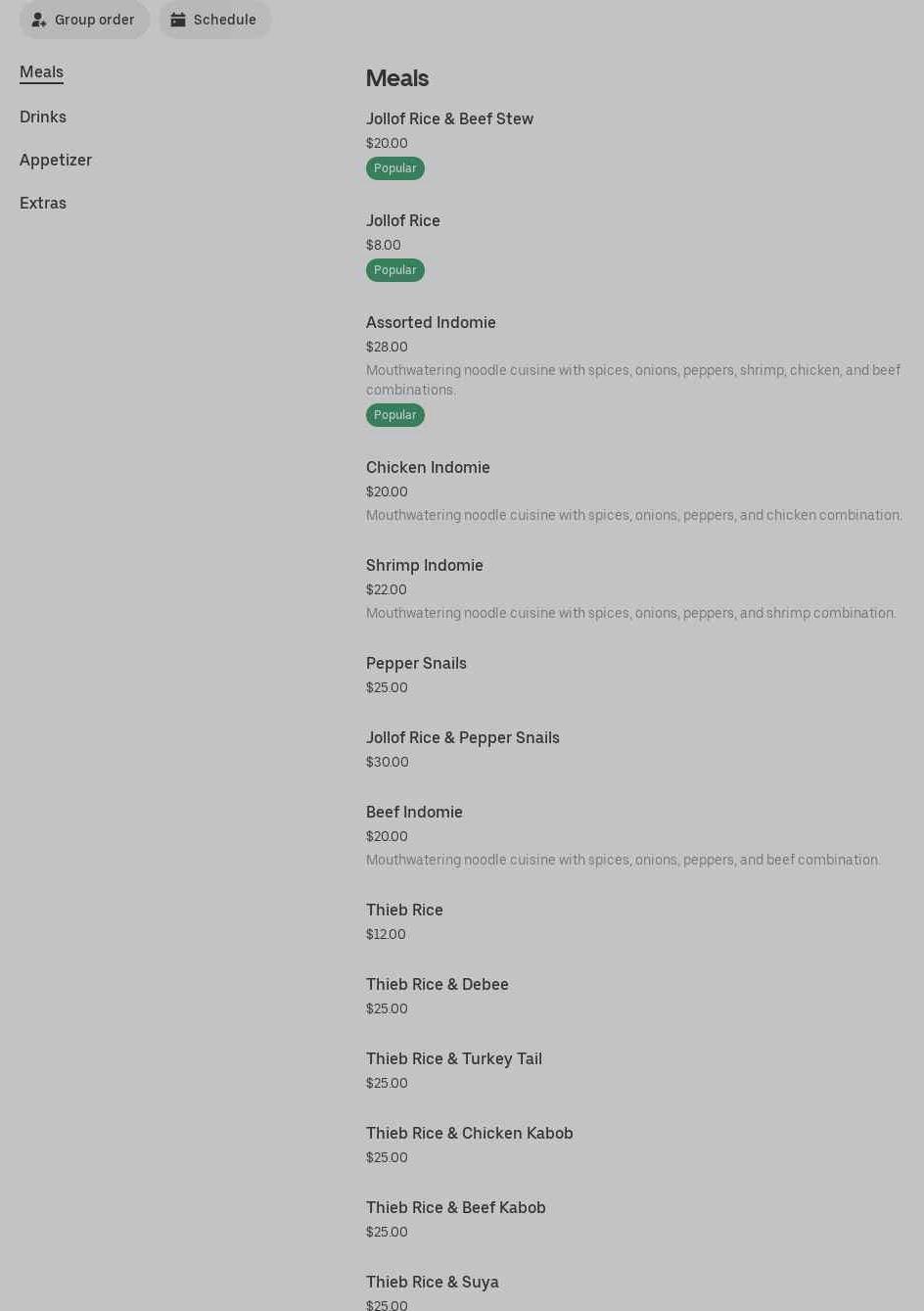 Group order Schedule

Meals

Drinks

Appetizer

Extras

Meals

Jollof Rice & Beef Stew
$20.00
Popular

Jollof Rice
$8.00
Popular

Assorted Indomie
$28.00
Mouthwatering noodle cuisine with spices, onions, peppers, shrimp, chicken, and beef combinations.
Popular

Chicken Indomie
$20.00
Mouthwatering noodle cuisine with spices, onions, peppers, and chicken combination.

Shrimp Indomie
$22.00
Mouthwatering noodle cuisine with spices, onions, peppers, and shrimp combination.

Pepper Snails
$25.00

Jollof Rice & Pepper Snails
$30.00

Beef Indomie
$20.00
Mouthwatering noodle cuisine with spices, onions, peppers, and beef combination.

Thieb Rice
$12.00

Thieb Rice & Debee
$25.00

Thieb Rice & Turkey Tail
$25.00

Thieb Rice & Chicken Kabob
$25.00

Thieb Rice & Beef Kabob
$25.00

Thieb Rice & Suya
$25.00